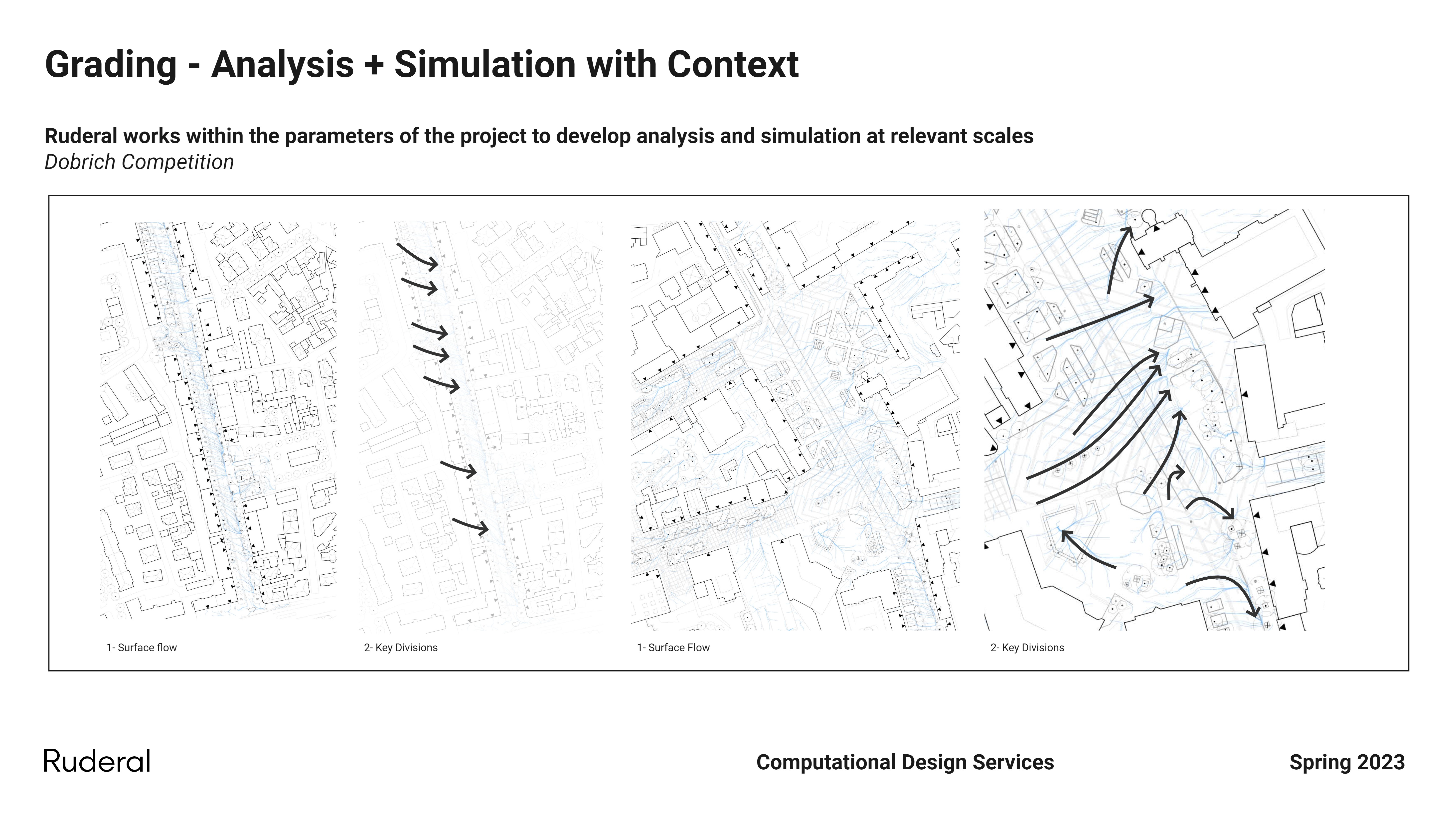 Grading - Analysis + Simulation with Context

Ruderal works within the parameters of the project to develop analysis and simulation at relevant scales
Dobrich Competition

1- Surface flow

2- Key Divisions

1- Surface Flow

2- Key Divisions

Ruderal

Computational Design Services

Spring 2023